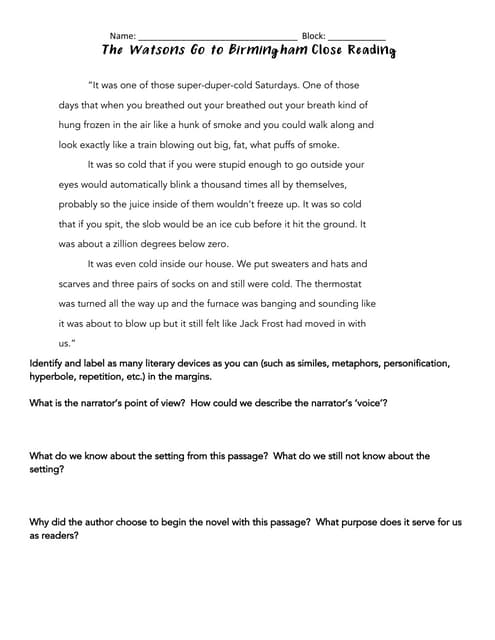 Name: ____ Block: ____

The Watsons Go to Birmingham Close Reading

"It was one of those super-duper-cold Saturdays. One of those days that when you breathed out your breathed out your breath kind of hung frozen in the air like a hunk of smoke and you could walk along and look exactly like a train blowing out big, fat, what puffs of smoke.

It was so cold that if you were stupid enough to go outside your eyes would automatically blink a thousand times all by themselves, probably so the juice inside of them wouldn't freeze up. It was so cold that if you spit, the slob would be an ice cub before it hit the ground. It was about a zillion degrees below zero.

It was even cold inside our house. We put sweaters and hats and scarves and three pairs of socks on and still were cold. The thermostat was turned all the way up and the furnace was banging and sounding like it was about to blow up but it still felt like Jack Frost had moved in with us."

Identify and label as many literary devices as you can (such as similes, metaphors, personification, hyperbole, repetition, etc.) in the margins.

What is the narrator's point of view? How could we describe the narrator's 'voice'?

What do we know about the setting from this passage? What do we still not know about the setting?

Why did the author choose to begin the novel with this passage? What purpose does it serve for us as readers?